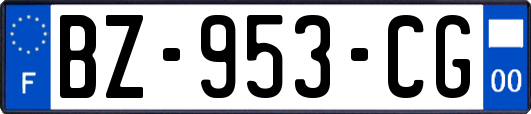 F
BZ-953-CG
00